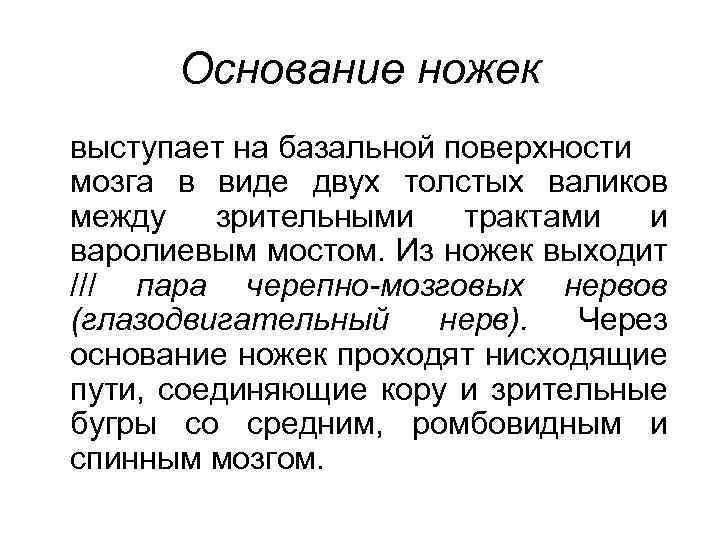 Основание ножек

выступает на базальной поверхности мозга в виде двух толстых валиков между зрительными трактами и варолиевым мостом. Из ножек выходит III пара черепно-мозговых нервов (глазодвигательный нерв). Через основание ножек проходят нисходящие пути, соединяющие кору и зрительные бугры со средним, ромбовидным и спинным мозгом.